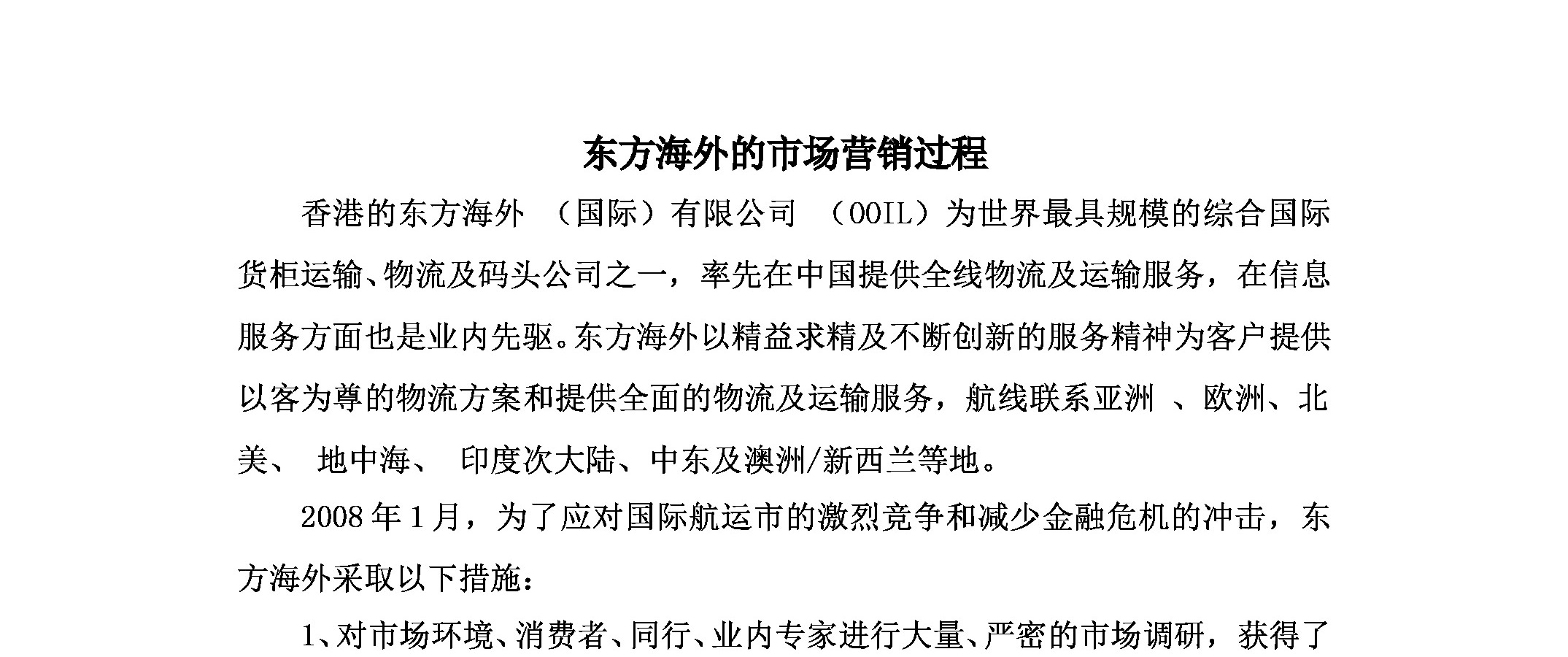 东方海外的市场营销过程

香港的东方海外 （国际）有限公司 （OOIL）为世界最具规模的综合国际货柜运输、物流及码头公司之一，率先在中国提供全线物流及运输服务，在信息服务方面也是业内先驱。东方海外以精益求精及不断创新的服务精神为客户提供以客为尊的物流方案和提供全面的物流及运输服务，航线联系亚洲 、欧洲、北美、 地中海、 印度次大陆、中东及澳洲/新西兰等地。

2008 年 1 月，为了应对国际航运市的激烈竞争和减少金融危机的冲击，东方海外采取以下措施：

1、对市场环境、消费者、同行、业内专家进行大量、严密的市场调研，获得了